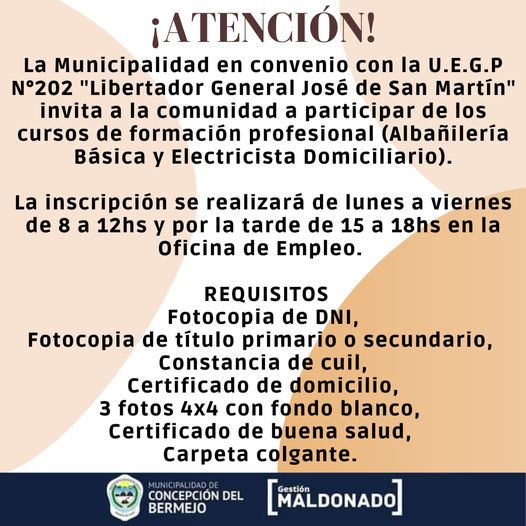 ¡ATENCIÓN!

La Municipalidad en convenio con la U.E.G.P N°202 "Libertador General José de San Martín" invita a la comunidad a participar de los cursos de formación profesional (Albañilería Básica y Electricista Domiciliario).

La inscripción se realizará de lunes a viernes de 8 a 12hs y por la tarde de 15 a 18hs en la Oficina de Empleo.

REQUISITOS
Fotocopia de DNI,
Fotocopia de título primario o secundario,
Constancia de cuil,
Certificado de domicilio,
3 fotos 4x4 con fondo blanco,
Certificado de buena salud,
Carpeta colgante.

MUNICIPALIDAD DE
CONCEPCIÓN DEL
BERMEJO

Gestión
MALDONADO